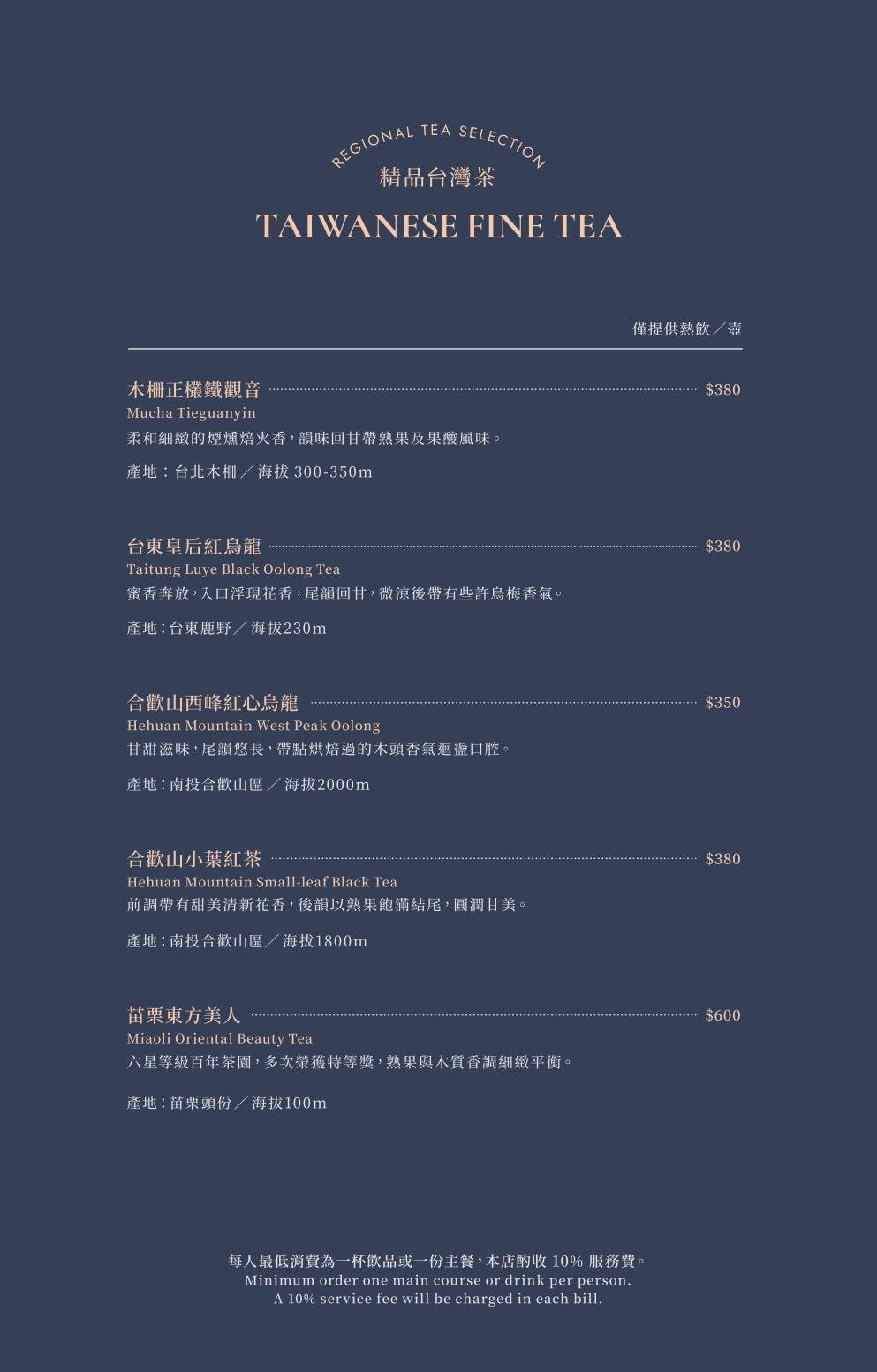 REGIONAL TEA SELECTION
精品台灣茶
TAIWANESE FINE TEA

僅提供熱飲／壺

木柵正欉鐵觀音 $380
Mucha Tieguanyin
柔和細緻的煙燻焙火香，韻味回甘帶熟果及果酸風味。

產地：台北木柵／海拔 300-350m

台東皇后紅烏龍 $380
Taitung Luye Black Oolong Tea
蜜香奔放，入口浮現花香，尾韻回甘，微涼後帶有些許烏梅香氣。

產地：台東鹿野／海拔230m

合歡山西峰紅心烏龍 $350
Hehuan Mountain West Peak Oolong
甘甜滋味，尾韻悠長，帶點烘焙過的木頭香氣迴盪口腔。

產地：南投合歡山區／海拔2000m

合歡山小葉紅茶 $380
Hehuan Mountain Small-leaf Black Tea
前調帶有甜美清新花香，後韻以熟果飽滿結尾，圓潤甘美。

產地：南投合歡山區／海拔1800m

苗栗東方美人 $600
Miaoli Oriental Beauty Tea
六星等級百年茶園，多次榮獲特等獎，熟果與木質香調細緻平衡。

產地：苗栗頭份／海拔100m

每人最低消費為一杯飲品或一份主餐，本店酌收 10% 服務費。
Minimum order one main course or drink per person.
A 10% service fee will be charged in each bill.